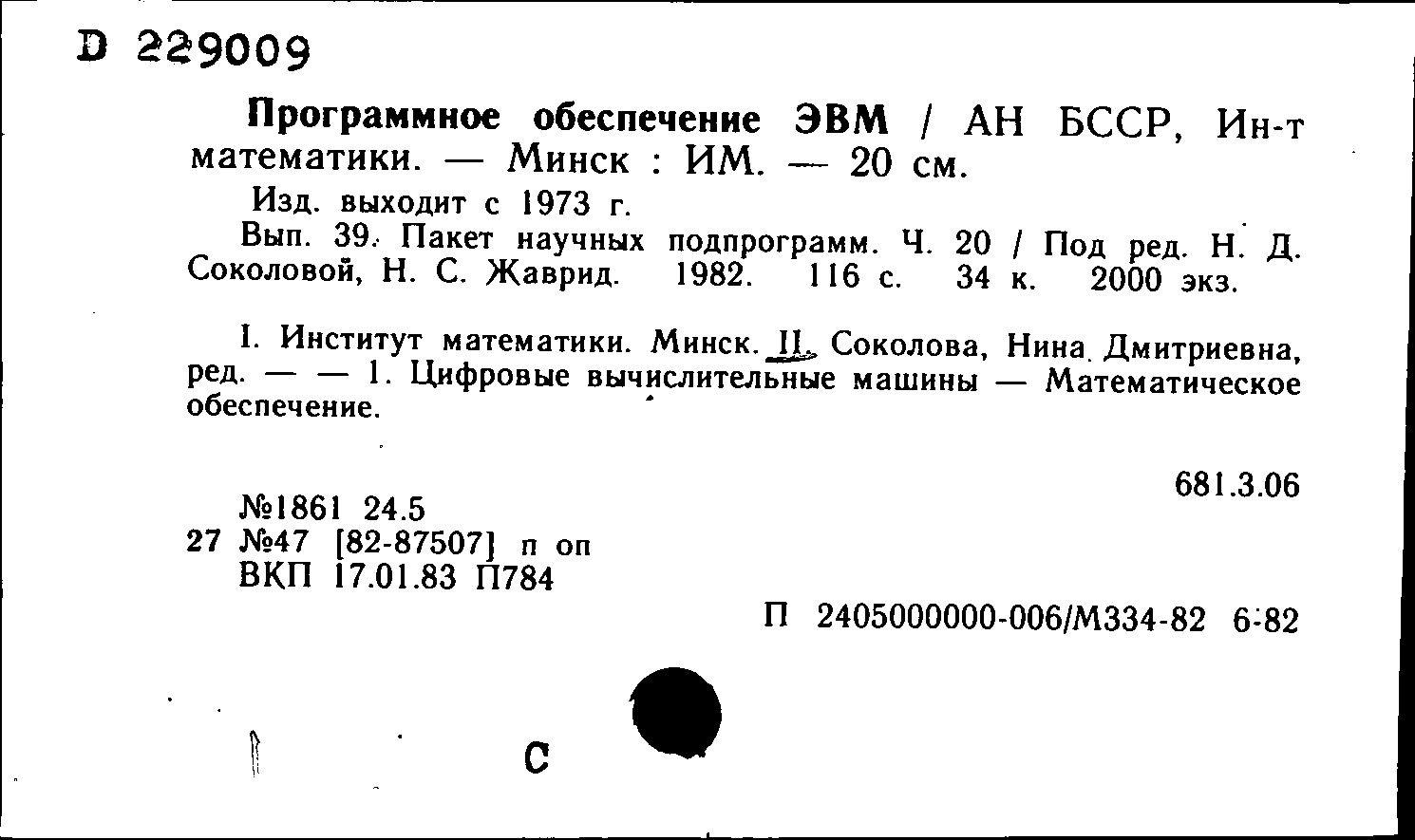 D 229009

Программное обеспечение ЭВМ / АН БССР, Ин-т математики. — Минск : ИМ. — 20 см.

Изд. выходит с 1973 г.

Вып. 39. Пакет научных подпрограмм. Ч. 20 / Под ред. Н. Д. Соколовой, Н. С. Жаврид. 1982. 116 с. 34 к. 2000 экз.

I. Институт математики. Минск. II. Соколова, Нина Дмитриевна, ред. — — 1. Цифровые вычислительные машины — Математическое обеспечение.

681.3.06

№1861 24.5
27 №47 [82-87507] п оп
ВКП 17.01.83 П784

П 2405000000-006/М334-82 6-82

С